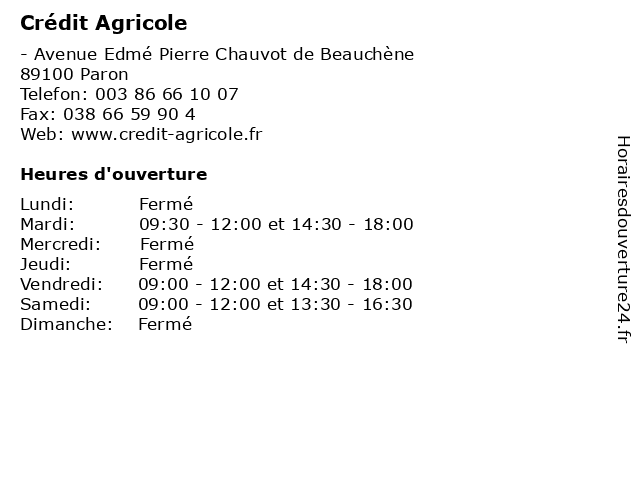 Crédit Agricole

- Avenue Edmé Pierre Chauvot de Beauchène
89100 Paron
Telefon: 003 86 66 10 07
Fax: 038 66 59 90 4
Web: www.credit-agricole.fr

Heures d'ouverture

| | |
|---|---|
| Lundi: | Fermé |
| Mardi: | 09:30 - 12:00 et 14:30 - 18:00 |
| Mercredi: | Fermé |
| Jeudi: | Fermé |
| Vendredi: | 09:00 - 12:00 et 14:30 - 18:00 |
| Samedi: | 09:00 - 12:00 et 13:30 - 16:30 |
| Dimanche: | Fermé |

Horairesdouverture24.fr